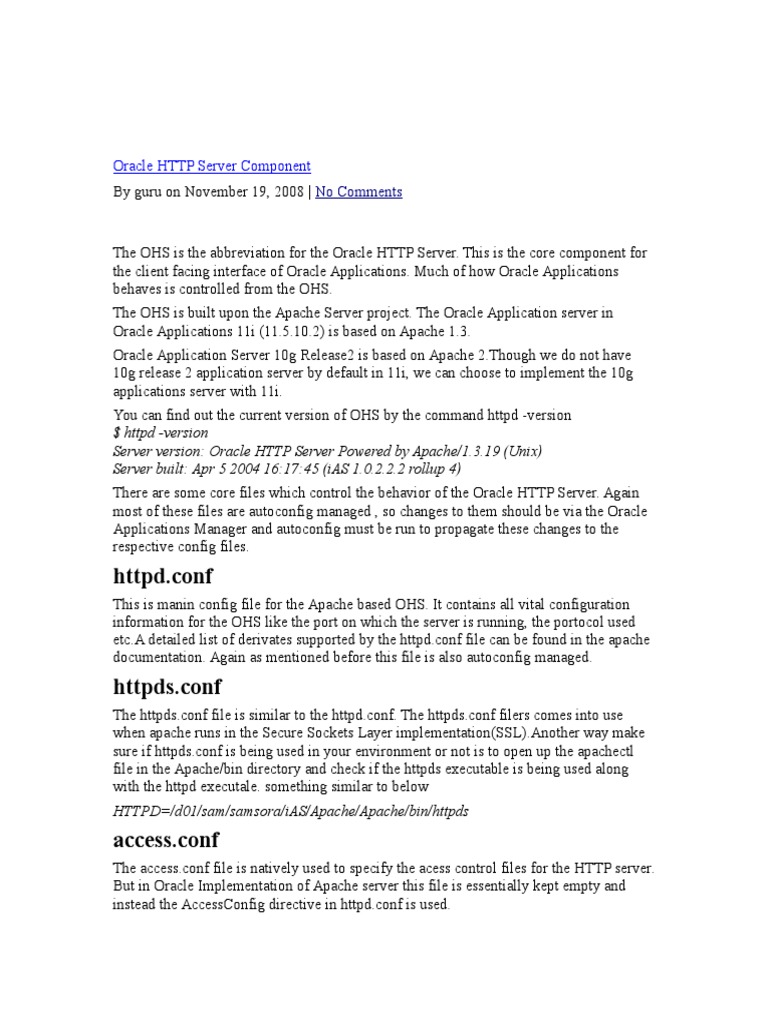 Oracle HTTP Server Component

By guru on November 19, 2008 | No Comments

The OHS is the abbreviation for the Oracle HTTP Server. This is the core component for the client facing interface of Oracle Applications. Much of how Oracle Applications behaves is controlled from the OHS.

The OHS is built upon the Apache Server project. The Oracle Application server in Oracle Applications 11i (11.5.10.2) is based on Apache 1.3.

Oracle Application Server 10g Release2 is based on Apache 2.Though we do not have 10g release 2 application server by default in 11i, we can choose to implement the 10g applications server with 11i.

You can find out the current version of OHS by the command httpd -version
$ httpd -version
Server version: Oracle HTTP Server Powered by Apache/1.3.19 (Unix)
Server built: Apr 5 2004 16:17:45 (iAS 1.0.2.2.2 rollup 4)

There are some core files which control the behavior of the Oracle HTTP Server. Again most of these files are autoconfig managed , so changes to them should be via the Oracle Applications Manager and autoconfig must be run to propagate these changes to the respective config files.

httpd.conf

This is manin config file for the Apache based OHS. It contains all vital configuration information for the OHS like the port on which the server is running, the portocol used etc.A detailed list of derivates supported by the httpd.conf file can be found in the apache documentation. Again as mentioned before this file is also autoconfig managed.

httpds.conf

The httpds.conf file is similar to the httpd.conf. The httpds.conf filers comes into use when apache runs in the Secure Sockets Layer implementation(SSL).Another way make sure if httpds.conf is being used in your environment or not is to open up the apachectl file in the Apache/bin directory and check if the httpds executable is being used along with the httpd executale. something similar to below

HTTPD=/d01/sam/samsora/iAS/Apache/Apache/bin/httpds

access.conf

The access.conf file is natively used to specify the acess control files for the HTTP server. But in Oracle Implementation of Apache server this file is essentially kept empty and instead the AccessConfig directive in httpd.conf is used.